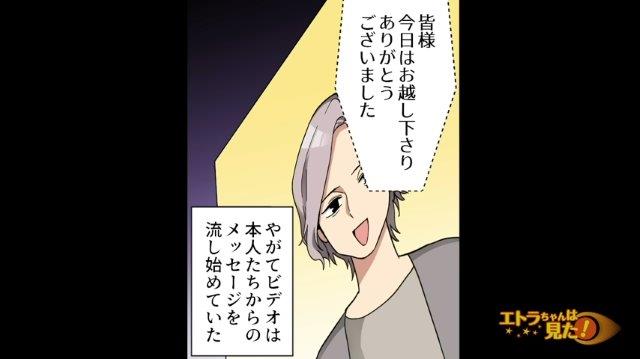 皆様
今日はお越し下さり
ありがとう
ございました

やがてビデオは
本人たちからの
メッセージを
流し始めていた

エトラちゃんは見た!